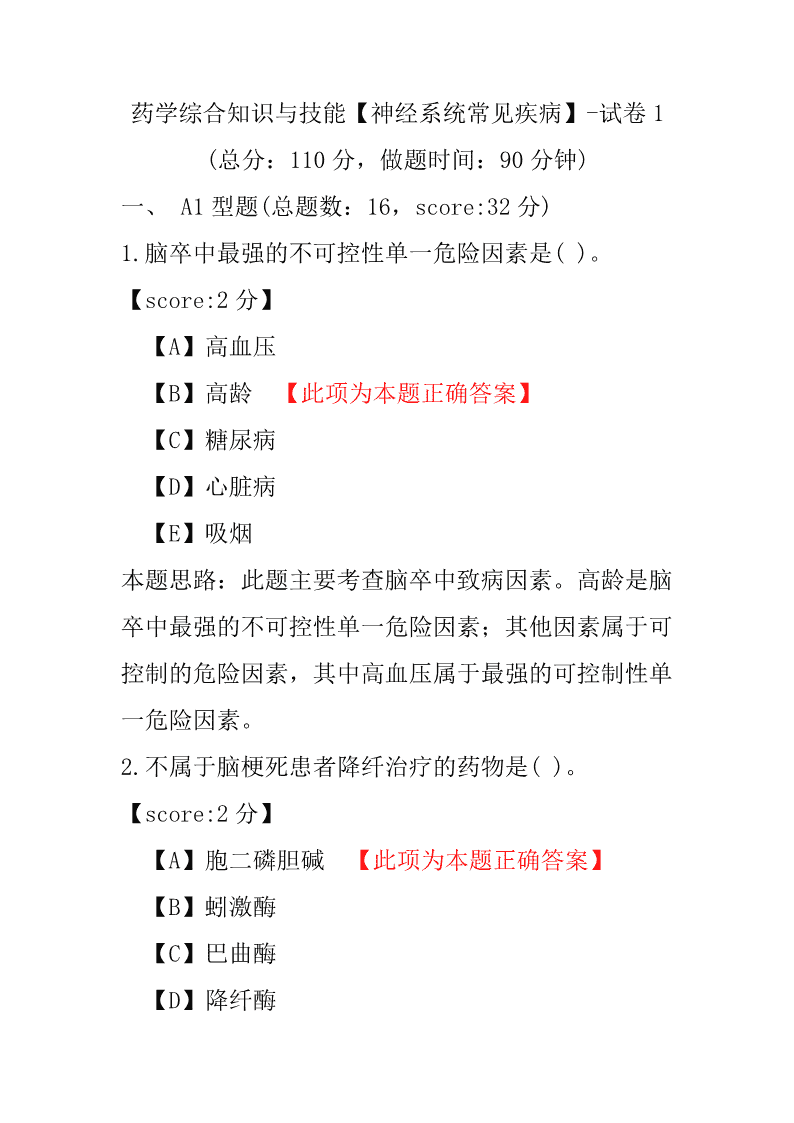 药学综合知识与技能【神经系统常见疾病】-试卷 1

(总分：110 分，做题时间：90 分钟)

一、 A1 型题(总题数：16，score:32 分)

1.脑卒中最强的不可控性单一危险因素是( )。

【score:2 分】

【A】高血压

【B】高龄 【此项为本题正确答案】

【C】糖尿病

【D】心脏病

【E】吸烟

本题思路：此题主要考查脑卒中致病因素。高龄是脑卒中最强的不可控性单一危险因素；其他因素属于可控制的危险因素，其中高血压属于最强的可控制性单一危险因素。

2.不属于脑梗死患者降纤治疗的药物是( )。

【score:2 分】

【A】胞二磷胆碱 【此项为本题正确答案】

【B】蚓激酶

【C】巴曲酶

【D】降纤酶